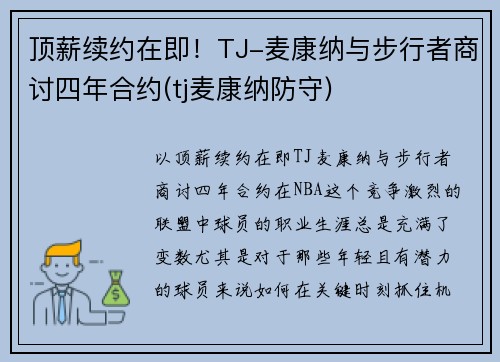 顶薪续约在即！TJ-麦康纳与步行者商讨四年合约(tj麦康纳防守)

以顶薪续约在即TJ麦康纳与步行者商讨四年合约在NBA这个竞争激烈的联盟中球员的职业生涯总是充满了变数尤其是对于那些年轻且有潜力的球员来说如何在关键时刻抓住机

$